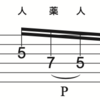 人 薬 人

5
7 5

P